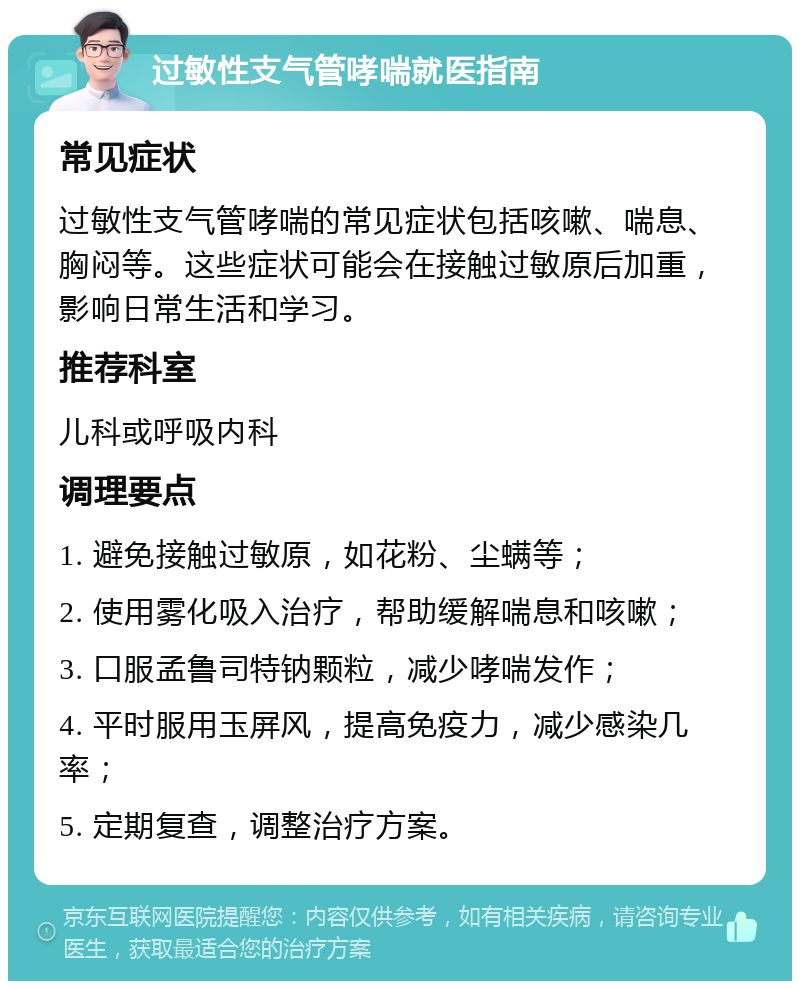 过敏性支气管哮喘就医指南

常见症状

过敏性支气管哮喘的常见症状包括咳嗽、喘息、胸闷等。这些症状可能会在接触过敏原后加重，影响日常生活和学习。

推荐科室

儿科或呼吸内科

调理要点

1. 避免接触过敏原，如花粉、尘螨等；

2. 使用雾化吸入治疗，帮助缓解喘息和咳嗽；

3. 口服孟鲁司特钠颗粒，减少哮喘发作；

4. 平时服用玉屏风，提高免疫力，减少感染几率；

5. 定期复查，调整治疗方案。

京东互联网医院提醒您：内容仅供参考，如有相关疾病，请咨询专业医生，获取最适合您的治疗方案